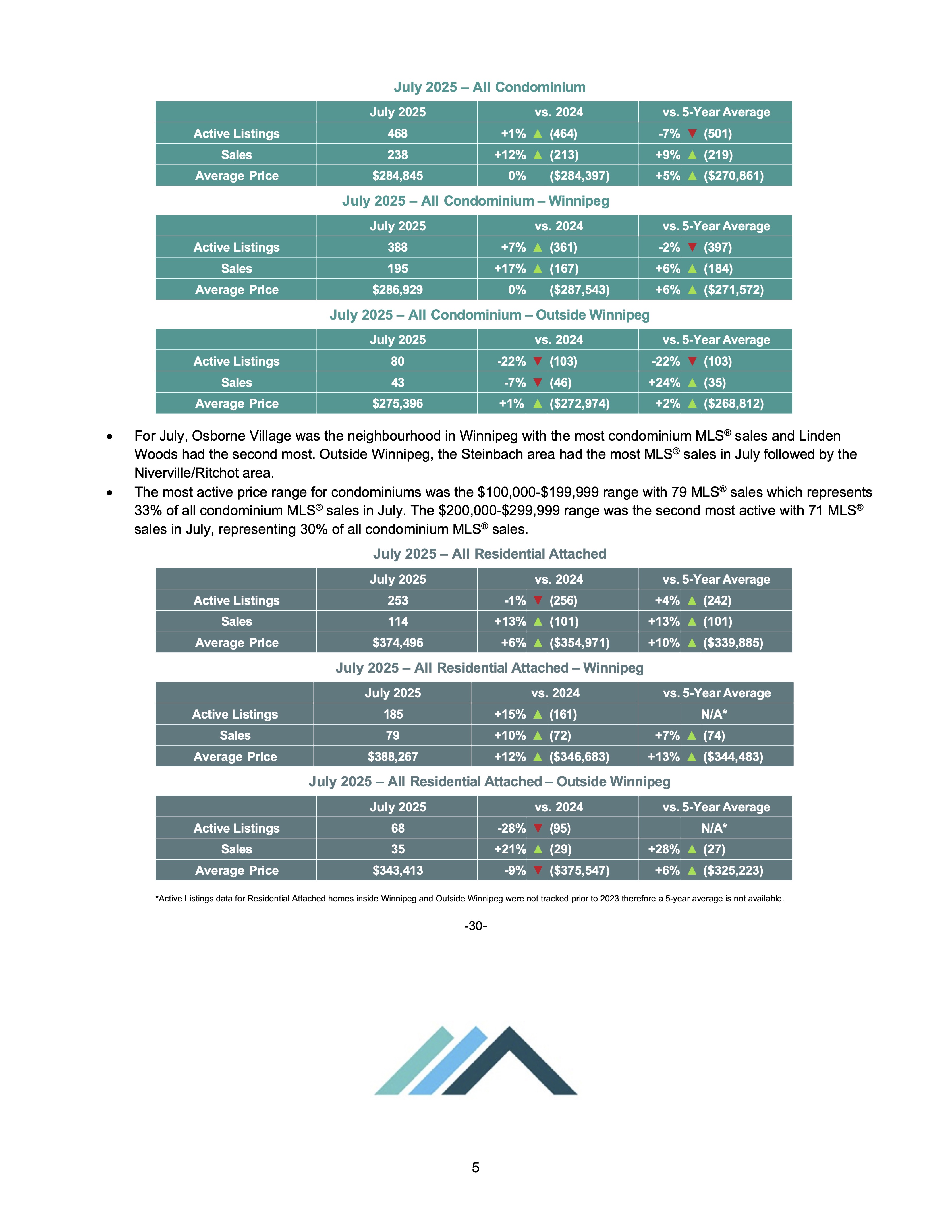 July 2025 – All Condominium

| | July 2025 | vs. 2024 | vs. 5-Year Average |
|---|---|---|---|
| Active Listings | 468 | +1% ▲ (464) | -7% ▼ (501) |
| Sales | 238 | +12% ▲ (213) | +9% ▲ (219) |
| Average Price | $284,845 | 0% ($284,397) | +5% ▲ ($270,861) |

July 2025 – All Condominium – Winnipeg

| | July 2025 | vs. 2024 | vs. 5-Year Average |
|---|---|---|---|
| Active Listings | 388 | +7% ▲ (361) | -2% ▼ (397) |
| Sales | 195 | +17% ▲ (167) | +6% ▲ (184) |
| Average Price | $286,929 | 0% ($287,543) | +6% ▲ ($271,572) |

July 2025 – All Condominium – Outside Winnipeg

| | July 2025 | vs. 2024 | vs. 5-Year Average |
|---|---|---|---|
| Active Listings | 80 | -22% ▼ (103) | -22% ▼ (103) |
| Sales | 43 | -7% ▼ (46) | +24% ▲ (35) |
| Average Price | $275,396 | +1% ▲ ($272,974) | +2% ▲ ($268,812) |

• For July, Osborne Village was the neighbourhood in Winnipeg with the most condominium MLS® sales and Linden Woods had the second most. Outside Winnipeg, the Steinbach area had the most MLS® sales in July followed by the Niverville/Ritchot area.
• The most active price range for condominiums was the $100,000-$199,999 range with 79 MLS® sales which represents 33% of all condominium MLS® sales in July. The $200,000-$299,999 range was the second most active with 71 MLS® sales in July, representing 30% of all condominium MLS® sales.

July 2025 – All Residential Attached

| | July 2025 | vs. 2024 | vs. 5-Year Average |
|---|---|---|---|
| Active Listings | 253 | -1% ▼ (256) | +4% ▲ (242) |
| Sales | 114 | +13% ▲ (101) | +13% ▲ (101) |
| Average Price | $374,496 | +6% ▲ ($354,971) | +10% ▲ ($339,885) |

July 2025 – All Residential Attached – Winnipeg

| | July 2025 | vs. 2024 | vs. 5-Year Average |
|---|---|---|---|
| Active Listings | 185 | +15% ▲ (161) | N/A* |
| Sales | 79 | +10% ▲ (72) | +7% ▲ (74) |
| Average Price | $388,267 | +12% ▲ ($346,683) | +13% ▲ ($344,483) |

July 2025 – All Residential Attached – Outside Winnipeg

| | July 2025 | vs. 2024 | vs. 5-Year Average |
|---|---|---|---|
| Active Listings | 68 | -28% ▼ (95) | N/A* |
| Sales | 35 | +21% ▲ (29) | +28% ▲ (27) |
| Average Price | $343,413 | -9% ▼ ($375,547) | +6% ▲ ($325,223) |

*Active Listings data for Residential Attached homes inside Winnipeg and Outside Winnipeg were not tracked prior to 2023 therefore a 5-year average is not available.

-30-

5